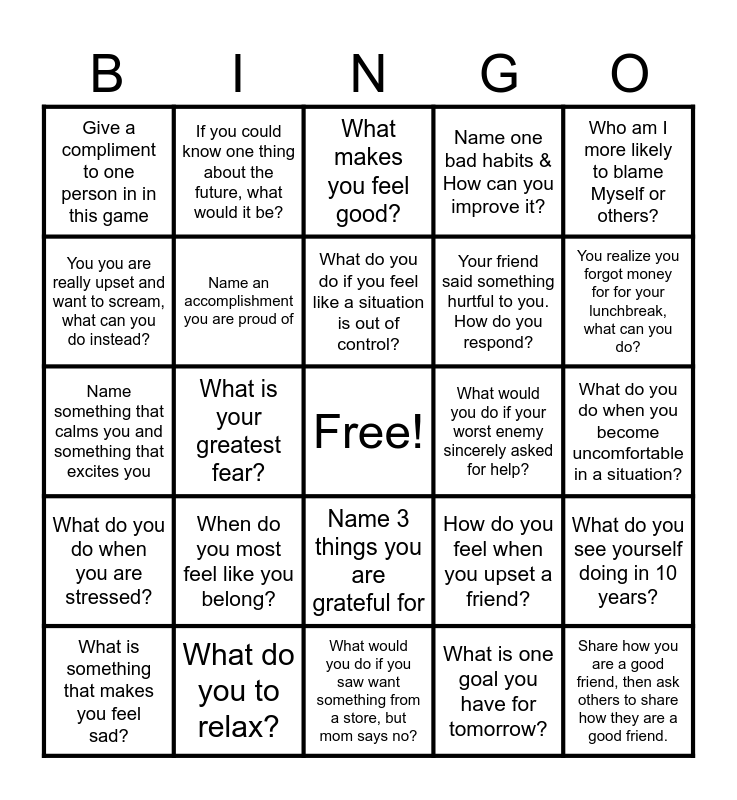 | B | I | N | G | O |
|---|---|---|---|---|
| Give a compliment to one person in in this game | If you could know one thing about the future, what would it be? | What makes you feel good? | Name one bad habits & How can you improve it? | Who am I more likely to blame Myself or others? |
| You you are really upset and want to scream, what can you do instead? | Name an accomplishment you are proud of | What do you do if you feel like a situation is out of control? | Your friend said something hurtful to you. How do you respond? | You realize you forgot money for for your lunchbreak, what can you do? |
| Name something that calms you and something that excites you | What is your greatest fear? | Free! | What would you do if your worst enemy sincerely asked for help? | What do you do when you become uncomfortable in a situation? |
| What do you do when you are stressed? | When do you most feel like you belong? | Name 3 things you are grateful for | How do you feel when you upset a friend? | What do you see yourself doing in 10 years? |
| What is something that makes you feel sad? | What do you to relax? | What would you do if you saw want something from a store, but mom says no? | What is one goal you have for tomorrow? | Share how you are a good friend, then ask others to share how they are a good friend. |